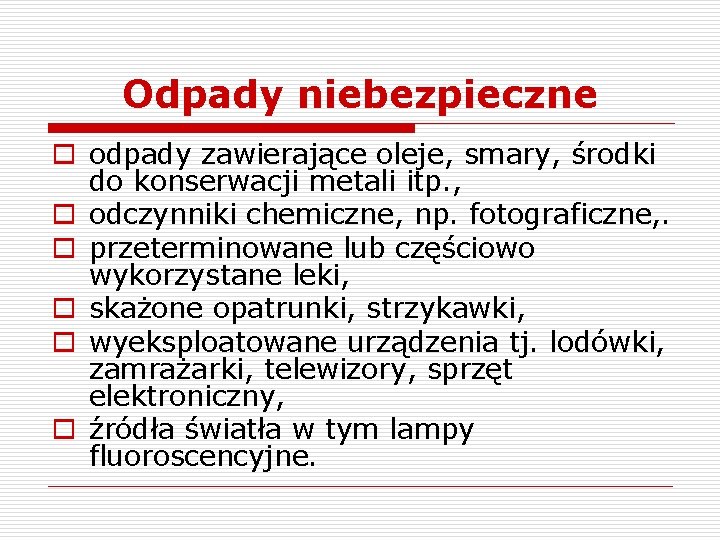 Odpady niebezpieczne

odpady zawierające oleje, smary, środki do konserwacji metali itp.,

odczynniki chemiczne, np. fotograficzne,.

przeterminowane lub częściowo wykorzystane leki,

skażone opatrunki, strzykawki,

wyeksploatowane urządzenia tj. lodówki, zamrażarki, telewizory, sprzęt elektroniczny,

źródła światła w tym lampy fluoroscencyjne.